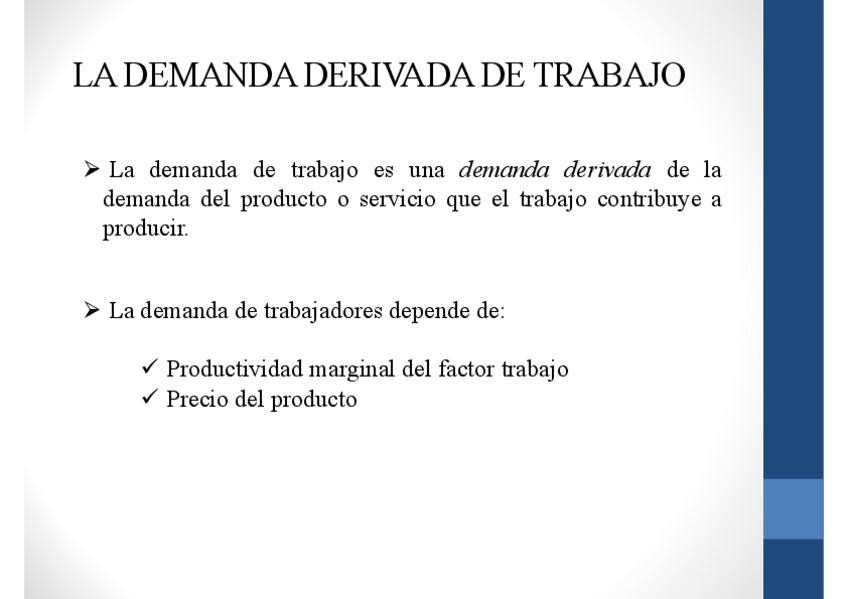 LA DEMANDA DERIVADA DE TRABAJO

➢ La demanda de trabajo es una demanda derivada de la demanda del producto o servicio que el trabajo contribuye a producir.

➢ La demanda de trabajadores depende de:

✓ Productividad marginal del factor trabajo
✓ Precio del producto